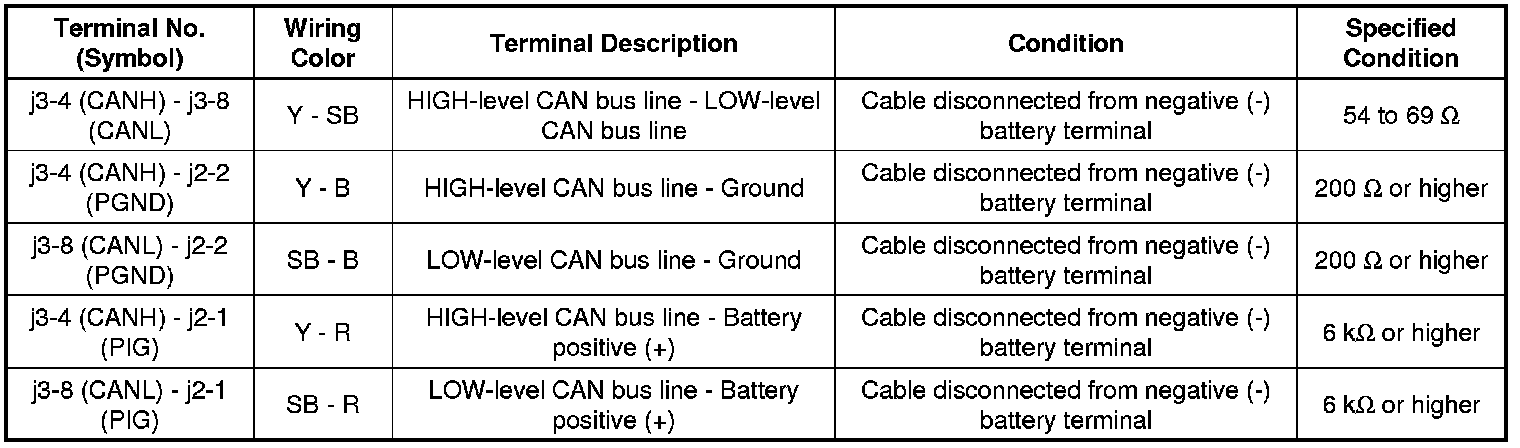 | Terminal No. (Symbol) | Wiring Color | Terminal Description | Condition | Specified Condition |
|---|---|---|---|---|
| j3-4 (CANH) - j3-8 (CANL) | Y - SB | HIGH-level CAN bus line - LOW-level CAN bus line | Cable disconnected from negative (-) battery terminal | 54 to 69 Ω |
| j3-4 (CANH) - j2-2 (PGND) | Y - B | HIGH-level CAN bus line - Ground | Cable disconnected from negative (-) battery terminal | 200 Ω or higher |
| j3-8 (CANL) - j2-2 (PGND) | SB - B | LOW-level CAN bus line - Ground | Cable disconnected from negative (-) battery terminal | 200 Ω or higher |
| j3-4 (CANH) - j2-1 (PIG) | Y - R | HIGH-level CAN bus line - Battery positive (+) | Cable disconnected from negative (-) battery terminal | 6 kΩ or higher |
| j3-8 (CANL) - j2-1 (PIG) | SB - R | LOW-level CAN bus line - Battery positive (+) | Cable disconnected from negative (-) battery terminal | 6 kΩ or higher |